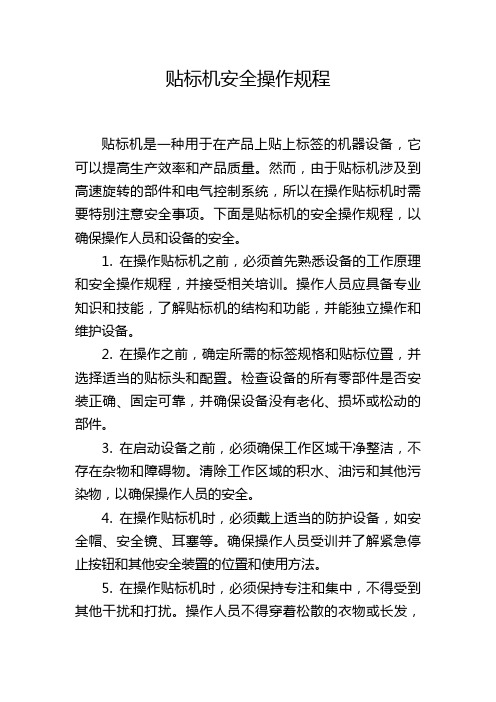 贴标机安全操作规程

贴标机是一种用于在产品上贴上标签的机器设备，它可以提高生产效率和产品质量。然而，由于贴标机涉及到高速旋转的部件和电气控制系统，所以在操作贴标机时需要特别注意安全事项。下面是贴标机的安全操作规程，以确保操作人员和设备的安全。

1. 在操作贴标机之前，必须首先熟悉设备的工作原理和安全操作规程，并接受相关培训。操作人员应具备专业知识和技能，了解贴标机的结构和功能，并能独立操作和维护设备。

2. 在操作之前，确定所需的标签规格和贴标位置，并选择适当的贴标头和配置。检查设备的所有零部件是否安装正确、固定可靠，并确保设备没有老化、损坏或松动的部件。

3. 在启动设备之前，必须确保工作区域干净整洁，不存在杂物和障碍物。清除工作区域的积水、油污和其他污染物，以确保操作人员的安全。

4. 在操作贴标机时，必须戴上适当的防护设备，如安全帽、安全镜、耳塞等。确保操作人员受训并了解紧急停止按钮和其他安全装置的位置和使用方法。

5. 在操作贴标机时，必须保持专注和集中，不得受到其他干扰和打扰。操作人员不得穿着松散的衣物或长发，